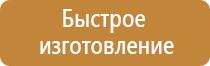 Быстрое изготовление